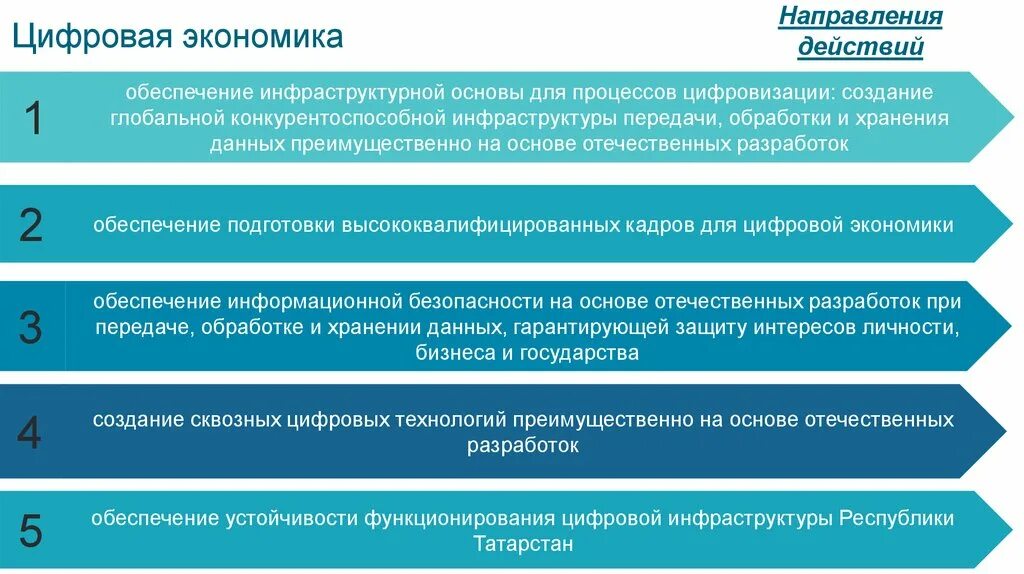 Цифровая экономика

Направления действий

1
обеспечение инфраструктурной основы для процессов цифровизации: создание глобальной конкурентоспособной инфраструктуры передачи, обработки и хранения данных преимущественно на основе отечественных разработок

2
обеспечение подготовки высококвалифицированных кадров для цифровой экономики

3
обеспечение информационной безопасности на основе отечественных разработок при передаче, обработке и хранении данных, гарантирующей защиту интересов личности, бизнеса и государства

4
создание сквозных цифровых технологий преимущественно на основе отечественных разработок

5
обеспечение устойчивости функционирования цифровой инфраструктуры Республики Татарстан